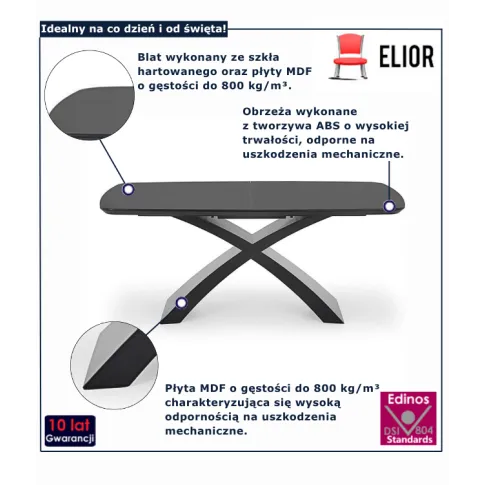 Idealny na co dzień i od święta!

ELIOR

Blat wykonany ze szkła hartowanego oraz płyty MDF o gęstości do 800 kg/m³.

Obrzeża wykonane z tworzywa ABS o wysokiej trwałości, odporne na uszkodzenia mechaniczne.

Płyta MDF o gęstości do 800 kg/m³ charakteryzująca się wysoką odpornością na uszkodzenia mechaniczne.

10 lat
Gwarancji

Edinos
DSI 804
Standards